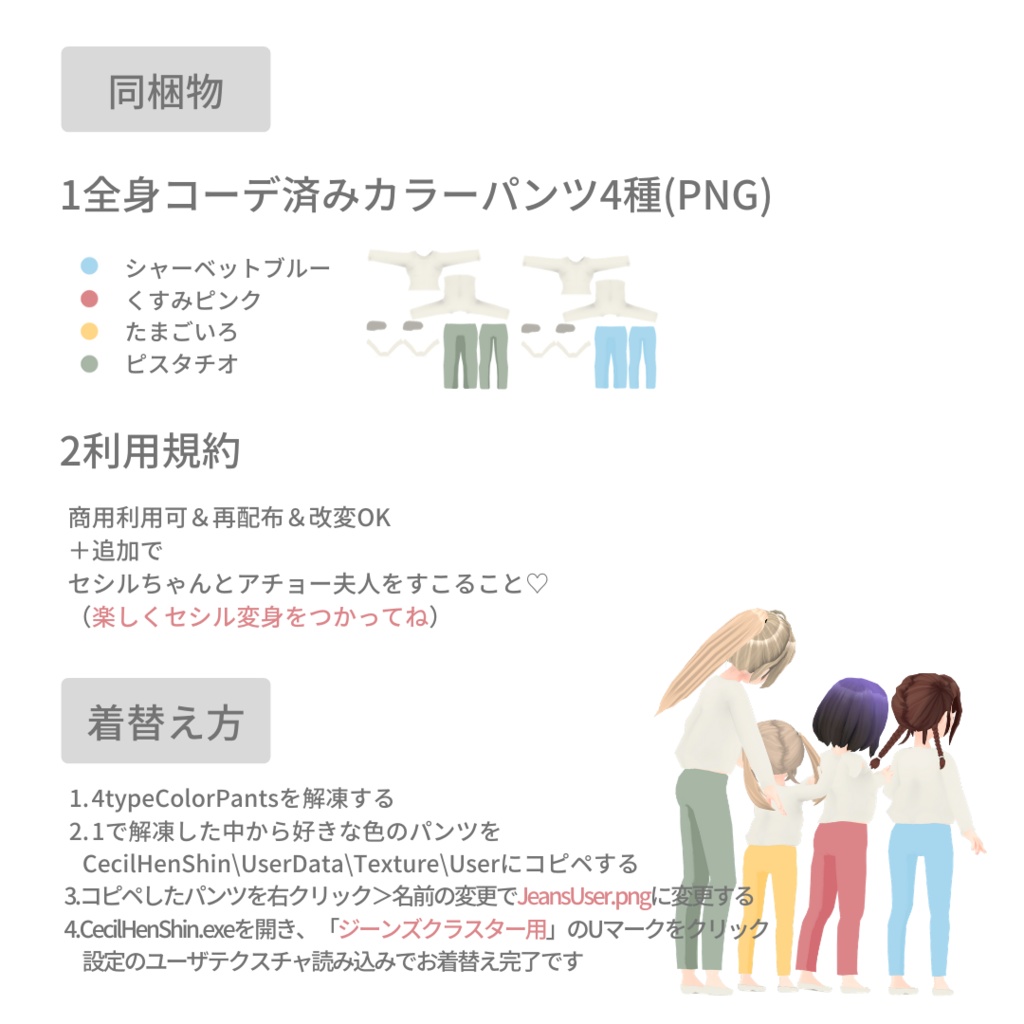 同梱物

1全身コーデ済みカラーパンツ4種(PNG)

シャーベットブルー
くすみピンク
たまごいろ
ピスタチオ

2利用規約

商用利用可＆再配布＆改変OK
＋追加で
セシルちゃんとアチョー夫人をすこること♡
（楽しくセシル変身をつかってね）

着替え方

1. 4typeColorPantsを解凍する
2. 1で解凍した中から好きな色のパンツを CecilHenShin\UserData\Texture\Userにコピペする
3.コピペしたパンツを右クリック＞名前の変更でJeansUser.pngに変更する
4.CecilHenShin.exeを開き、「ジーンズクラスター用」のUマークをクリック 設定のユーザテクスチャ読み込みでお着替え完了です